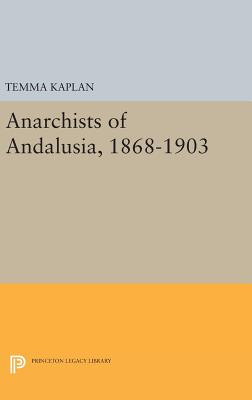 TEMMA KAPLAN

Anarchists of Andalusia, 1868-1903

PRINCETON LEGACY LIBRARY